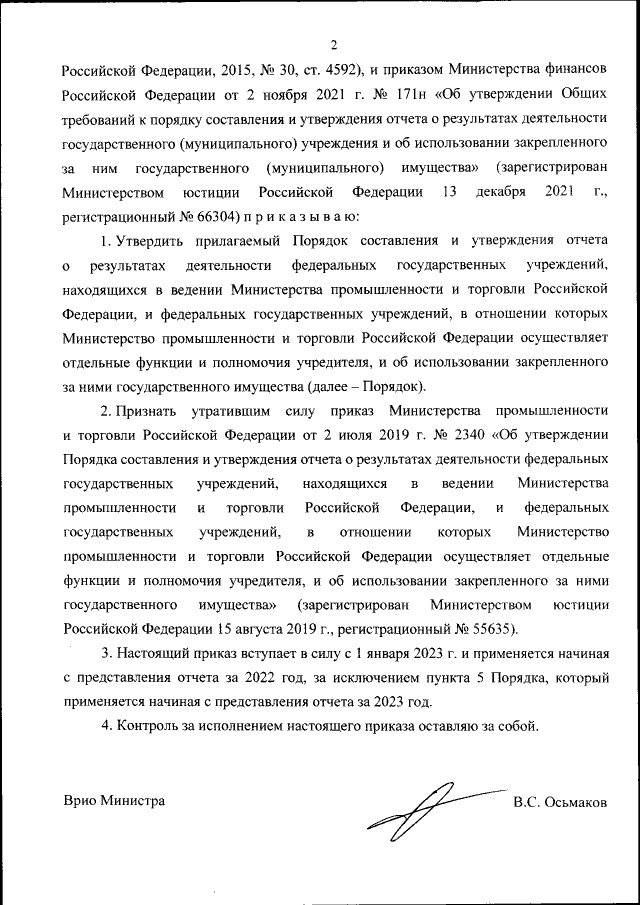 2

Российской Федерации, 2015, № 30, ст. 4592), и приказом Министерства финансов Российской Федерации от 2 ноября 2021 г. № 171н «Об утверждении Общих требований к порядку составления и утверждения отчета о результатах деятельности государственного (муниципального) учреждения и об использовании закрепленного за ним государственного (муниципального) имущества» (зарегистрирован Министерством юстиции Российской Федерации 13 декабря 2021 г., регистрационный № 66304) п р и к а з ы в а ю:

1. Утвердить прилагаемый Порядок составления и утверждения отчета о результатах деятельности федеральных государственных учреждений, находящихся в ведении Министерства промышленности и торговли Российской Федерации, и федеральных государственных учреждений, в отношении которых Министерство промышленности и торговли Российской Федерации осуществляет отдельные функции и полномочия учредителя, и об использовании закрепленного за ними государственного имущества (далее – Порядок).

2. Признать утратившим силу приказ Министерства промышленности и торговли Российской Федерации от 2 июля 2019 г. № 2340 «Об утверждении Порядка составления и утверждения отчета о результатах деятельности федеральных государственных учреждений, находящихся в ведении Министерства промышленности и торговли Российской Федерации, и федеральных государственных учреждений, в отношении которых Министерство промышленности и торговли Российской Федерации осуществляет отдельные функции и полномочия учредителя, и об использовании закрепленного за ними государственного имущества» (зарегистрирован Министерством юстиции Российской Федерации 15 августа 2019 г., регистрационный № 55635).

3. Настоящий приказ вступает в силу с 1 января 2023 г. и применяется начиная с представления отчета за 2022 год, за исключением пункта 5 Порядка, который применяется начиная с представления отчета за 2023 год.

4. Контроль за исполнением настоящего приказа оставляю за собой.

Врио Министра

В.С. Осьмаков